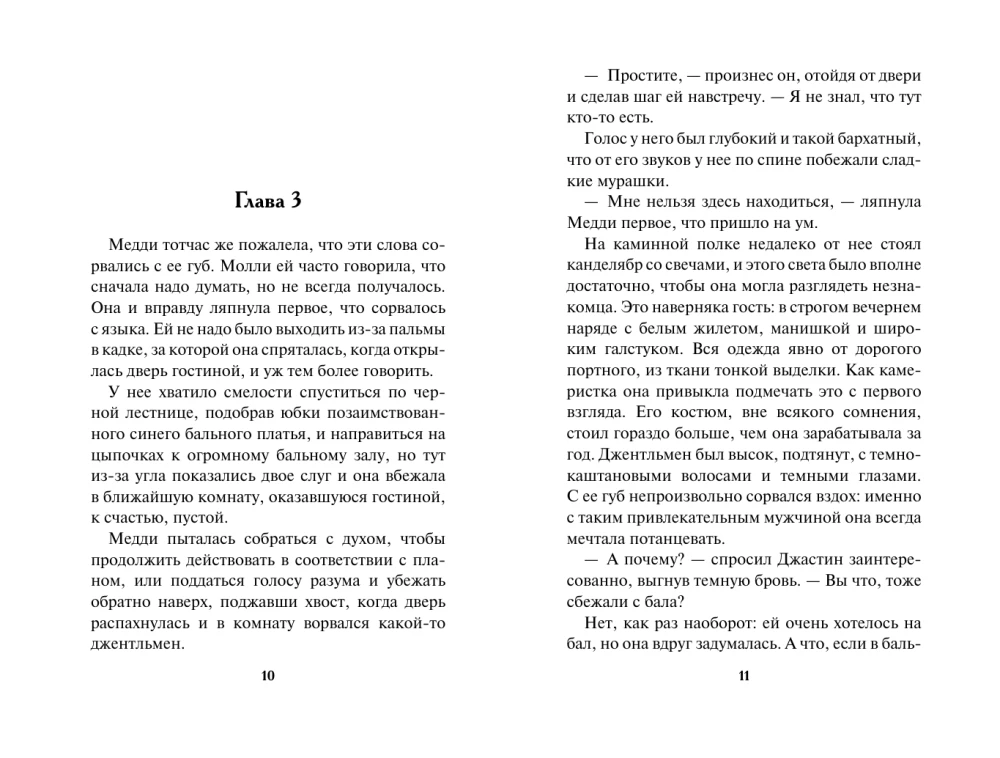 Глава 3

Медди тотчас же пожалела, что эти слова сорвались с ее губ. Молли ей часто говорила, что сначала надо думать, но не всегда получалось. Она и вправду ляпнула первое, что сорвалось с языка. Ей не надо было выходить из-за пальмы в кадке, за которой она спряталась, когда открылась дверь гостиной, и уж тем более говорить.

У нее хватило смелости спуститься по черной лестнице, подобрав юбки позаимствованного синего бального платья, и направиться на цыпочках к огромному бальному залу, но тут из-за угла показались двое слуг и она вбежала в ближайшую комнату, оказавшуюся гостиной, к счастью, пустой.

Медди пыталась собраться с духом, чтобы продолжить действовать в соответствии с планом, или поддаться голосу разума и убежать обратно наверх, поджавши хвост, когда дверь распахнулась и в комнату ворвался какой-то джентльмен.

10

— Простите, — произнес он, отойдя от двери и сделав шаг ей навстречу. — Я не знал, что тут кто-то есть.

Голос у него был глубокий и такой бархатный, что от его звуков у нее по спине побежали сладкие мурашки.

— Мне нельзя здесь находиться, — ляпнула Медди первое, что пришло на ум.

На каминной полке недалеко от нее стоял канделябр со свечами, и этого света было вполне достаточно, чтобы она могла разглядеть незнакомца. Это наверняка гость: в строгом вечернем наряде с белым жилетом, манишкой и широким галстуком. Вся одежда явно от дорогого портного, из ткани тонкой выделки. Как камеристка она привыкла подмечать это с первого взгляда. Его костюм, вне всякого сомнения, стоил гораздо больше, чем она зарабатывала за год. Джентльмен был высок, подтянут, с темно-каштановыми волосами и темными глазами. С ее губ непроизвольно сорвался вздох: именно с таким привлекательным мужчиной она всегда мечтала потанцевать.

— А почему? — спросил Джастин заинтересованно, выгнув темную бровь. — Вы что, тоже сбежали с бала?

Нет, как раз наоборот: ей очень хотелось на бал, но она вдруг задумалась. А что, если в баль-

11